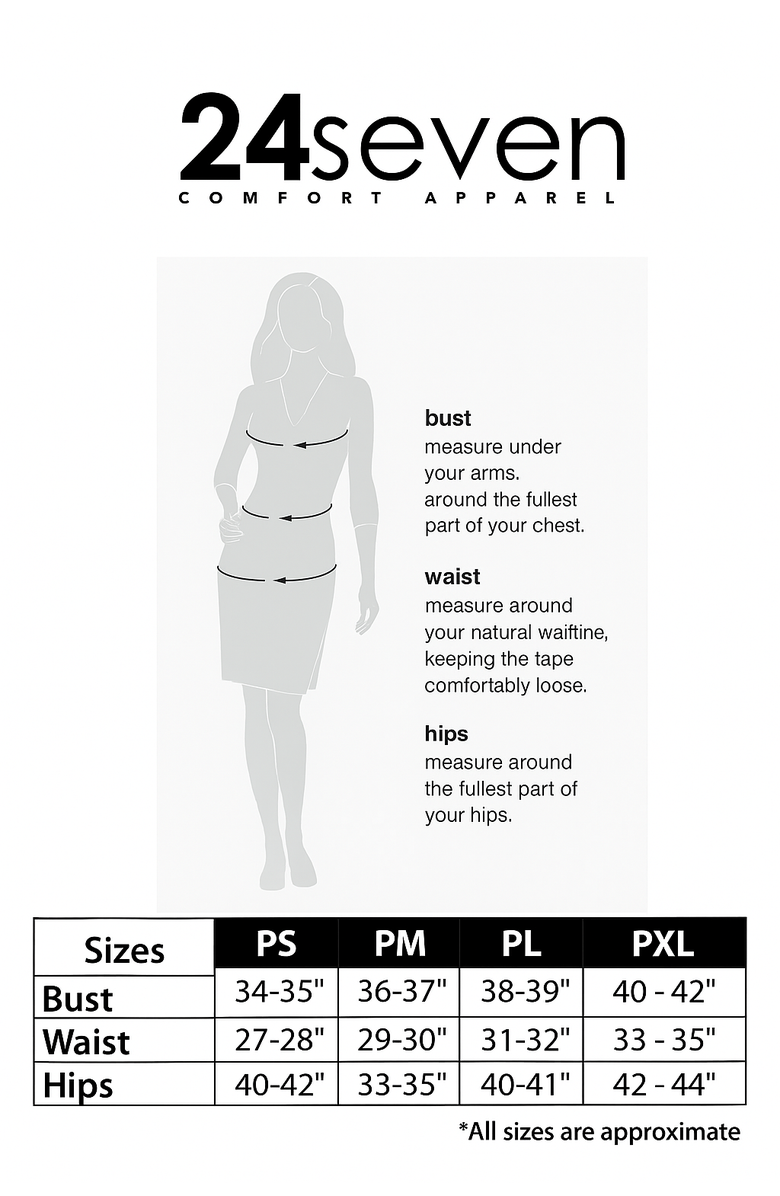 24seven
COMFORT APPAREL

bust
measure under your arms. around the fullest part of your chest.

waist
measure around your natural waiftine, keeping the tape comfortably loose.

hips
measure around the fullest part of your hips.

| Sizes | PS | PM | PL | PXL |
|---|---|---|---|---|
| Bust | 34-35" | 36-37" | 38-39" | 40 - 42" |
| Waist | 27-28" | 29-30" | 31-32" | 33 - 35" |
| Hips | 40-42" | 33-35" | 40-41" | 42 - 44" |

*All sizes are approximate